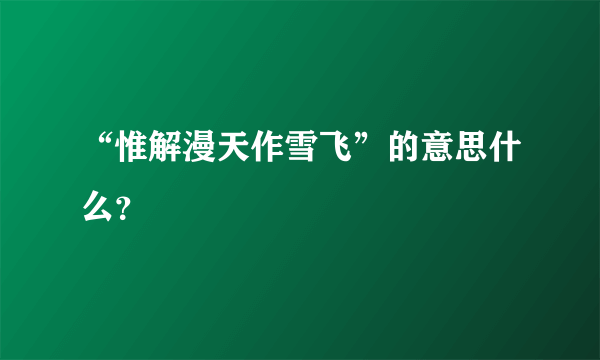 “惟解漫天作雪飞”的意思什么?